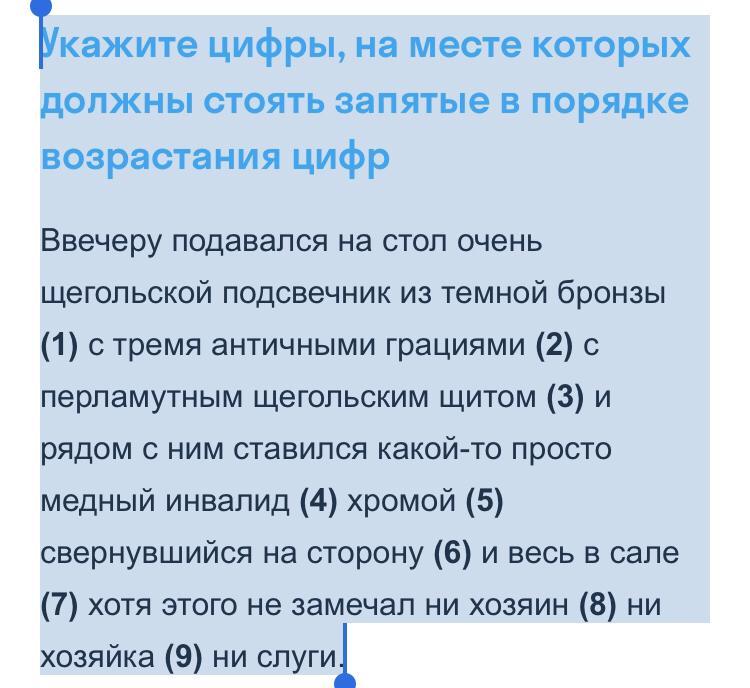 Укажите цифры, на месте которых должны стоять запятые в порядке возрастания цифр

Ввечеру подавался на стол очень щегольской подсвечник из темной бронзы (1) с тремя античными грациями (2) с перламутным щегольским щитом (3) и рядом с ним ставился какой-то просто медный инвалид (4) хромой (5) свернувшийся на сторону (6) и весь в сале (7) хотя этого не замечал ни хозяин (8) ни хозяйка (9) ни слуги.